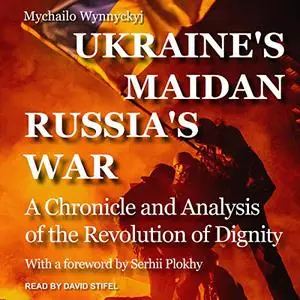 Mychailo Wynnyckyj

UKRAINE'S MAIDAN RUSSIA'S WAR

A Chronicle and Analysis of the Revolution of Dignity

With a foreword by Serhii Plokhy

READ BY DAVID STIFEL